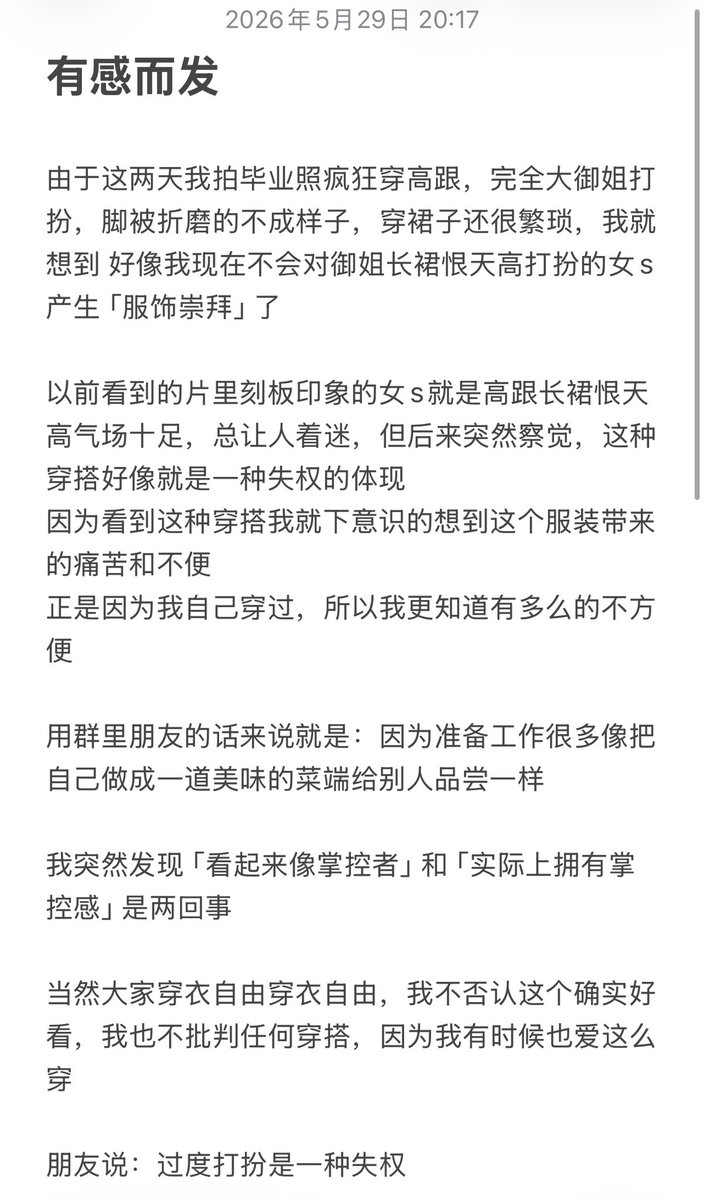 2026年5月29日 20:17

有感而发

由于这两天我拍毕业照疯狂穿高跟，完全大御姐打扮，脚被折磨的不成样子，穿裙子还很繁琐，我就想到 好像我现在不会对御姐长裙恨天高打扮的女s产生「服饰崇拜」了

以前看到的片里刻板印象的女s就是高跟长裙恨天高气场十足，总让人着迷，但后来突然察觉，这种穿搭好像就是一种失权的体现
因为看到这种穿搭我就下意识的想到这个服装带来的痛苦和不便
正是因为我自己穿过，所以我更知道有多么的不方便

用群里朋友的话来说就是：因为准备工作很多像把自己做成一道美味的菜端给别人品尝一样

我突然发现「看起来像掌控者」和「实际上拥有掌控感」是两回事

当然大家穿衣自由穿衣自由，我不否认这个确实好看，我也不批判任何穿搭，因为我有时候也爱这么穿

朋友说：过度打扮是一种失权